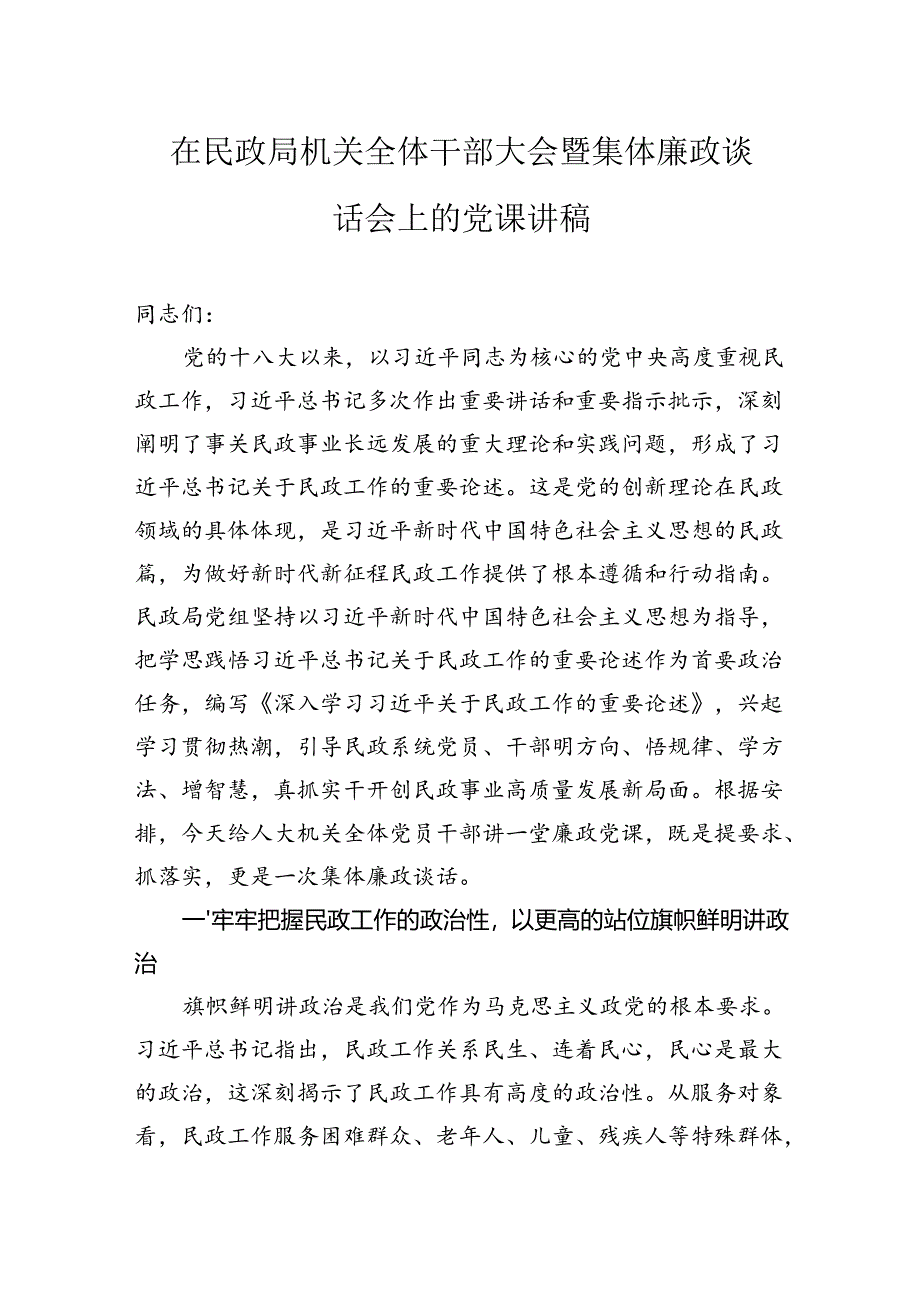 在民政局机关全体干部大会暨集体廉政谈话会上的党课讲稿

同志们：

党的十八大以来，以习近平同志为核心的党中央高度重视民政工作，习近平总书记多次作出重要讲话和重要指示批示，深刻阐明了事关民政事业长远发展的重大理论和实践问题，形成了习近平总书记关于民政工作的重要论述。这是党的创新理论在民政领域的具体体现，是习近平新时代中国特色社会主义思想的民政篇，为做好新时代新征程民政工作提供了根本遵循和行动指南。民政局党组坚持以习近平新时代中国特色社会主义思想为指导，把学思践悟习近平总书记关于民政工作的重要论述作为首要政治任务，编写《深入学习习近平关于民政工作的重要论述》，兴起学习贯彻热潮，引导民政系统党员、干部明方向、悟规律、学方法、增智慧，真抓实干开创民政事业高质量发展新局面。根据安排，今天给人大机关全体党员干部讲一堂廉政党课，既是提要求、抓落实，更是一次集体廉政谈话。

一'牢牢把握民政工作的政治性，以更高的站位旗帜鲜明讲政治

旗帜鲜明讲政治是我们党作为马克思主义政党的根本要求。习近平总书记指出，民政工作关系民生、连着民心，民心是最大的政治，这深刻揭示了民政工作具有高度的政治性。从服务对象看，民政工作服务困难群众、老年人、儿童、残疾人等特殊群体，